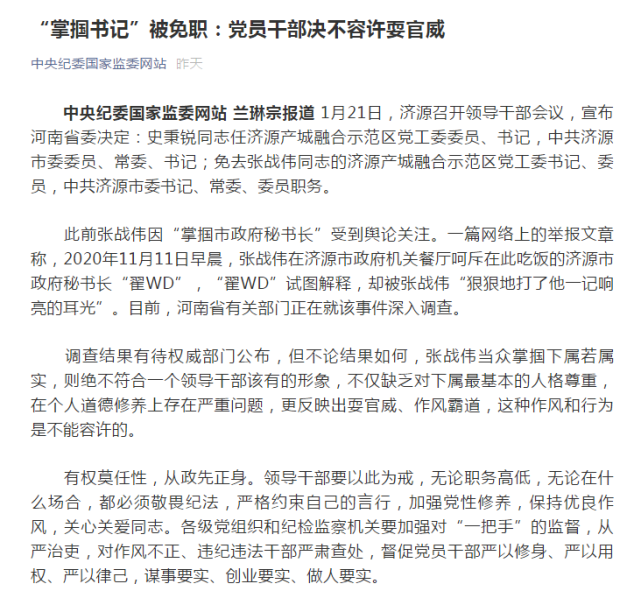 “掌掴书记”被免职：党员干部决不容许耍官威

中央纪委国家监委网站 昨天

中央纪委国家监委网站 兰琳宗报道 1月21日，济源召开领导干部会议，宣布河南省委决定：史秉锐同志任济源产城融合示范区党工委委员、书记，中共济源市委委员、常委、书记；免去张战伟同志的济源产城融合示范区党工委书记、委员，中共济源市委书记、常委、委员职务。

此前张战伟因“掌掴市政府秘书长”受到舆论关注。一篇网络上的举报文章称，2020年11月11日早晨，张战伟在济源市政府机关餐厅呵斥在此吃饭的济源市政府秘书长“翟WD”，“翟WD”试图解释，却被张战伟“狠狠地打了他一记响亮的耳光”。目前，河南省有关部门正在就该事件深入调查。

调查结果有待权威部门公布，但不论结果如何，张战伟当众掌掴下属若属实，则绝不符合一个领导干部该有的形象，不仅缺乏对下属最基本的人格尊重，在个人道德修养上存在严重问题，更反映出耍官威、作风霸道，这种作风和行为是不能容许的。

有权莫任性，从政先正身。领导干部要以此为戒，无论职务高低，无论在什么场合，都必须敬畏纪法，严格约束自己的言行，加强党性修养，保持优良作风，关心关爱同志。各级党组织和纪检监察机关要加强对“一把手”的监督，从严治吏，对作风不正、违纪违法干部严肃查处，督促党员干部严以修身、严以用权、严以律己，谋事要实、创业要实、做人要实。